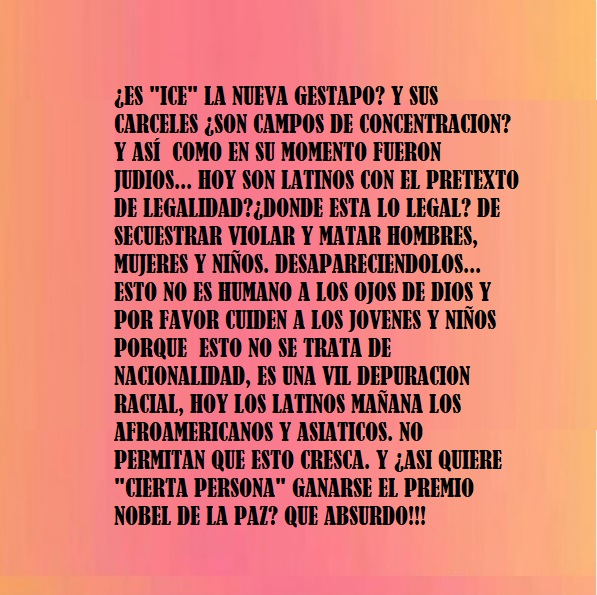 ¿ES "ICE" LA NUEVA GESTAPO? Y SUS CARCELES ¿SON CAMPOS DE CONCENTRACION? Y ASÍ COMO EN SU MOMENTO FUERON JUDIOS... HOY SON LATINOS CON EL PRETEXTO DE LEGALIDAD?¿DONDE ESTA LO LEGAL? DE SECUESTRAR VIOLAR Y MATAR HOMBRES, MUJERES Y NIÑOS. DESAPARECIENDOLOS... ESTO NO ES HUMANO A LOS OJOS DE DIOS Y POR FAVOR CUIDEN A LOS JOVENES Y NIÑOS PORQUE ESTO NO SE TRATA DE NACIONALIDAD, ES UNA VIL DEPURACION RACIAL, HOY LOS LATINOS MAÑANA LOS AFROAMERICANOS Y ASIATICOS. NO PERMITAN QUE ESTO CRESCA. Y ¿ASI QUIERE "CIERTA PERSONA" GANARSE EL PREMIO NOBEL DE LA PAZ? QUE ABSURDO!!!